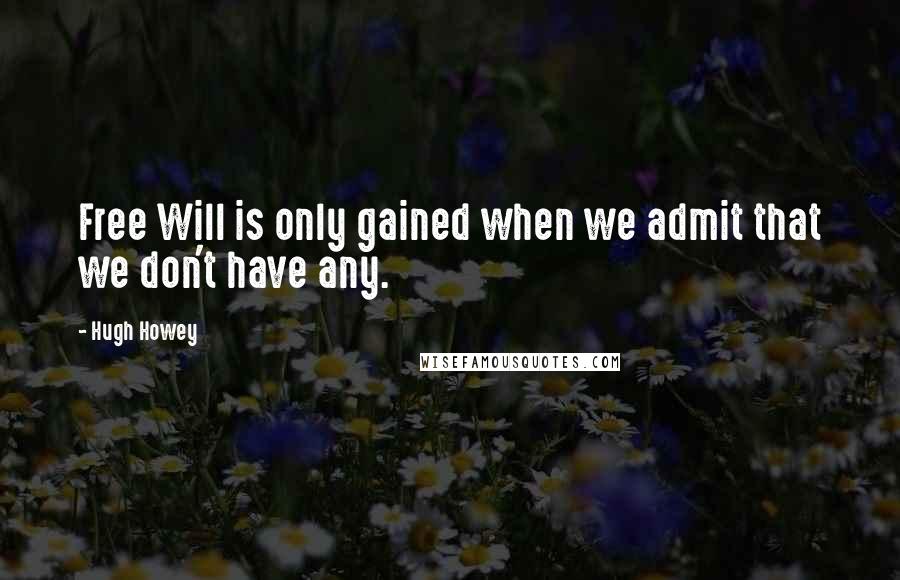 Free Will is only gained when we admit that we don't have any.

- Hugh Howey

WISEFAMOUSQUOTES.COM